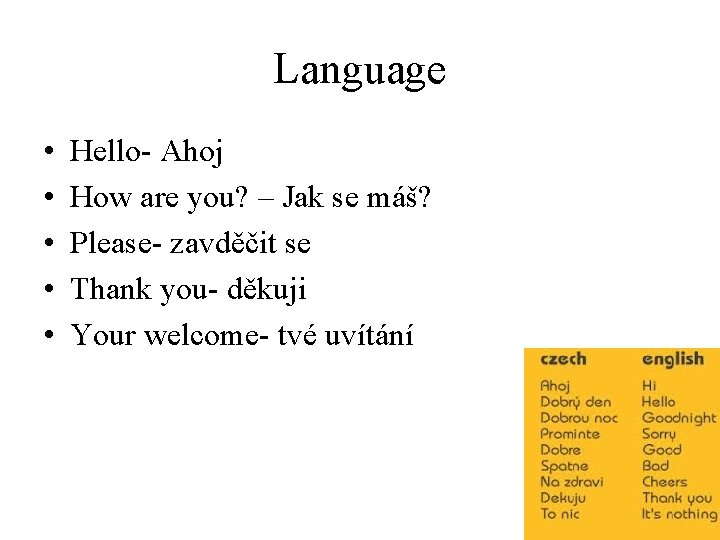 Language

• Hello- Ahoj
• How are you? – Jak se máš?
• Please- zavděčit se
• Thank you- děkuji
• Your welcome- tvé uvítání

| czech | english |
|---|---|
| Ahoj | Hi |
| Dobrý den | Hello |
| Dobrou noc | Goodnight |
| Prominte | Sorry |
| Dobre | Good |
| Spatne | Bad |
| Na zdravi | Cheers |
| Dekuju | Thank you |
| To nic | It's nothing |